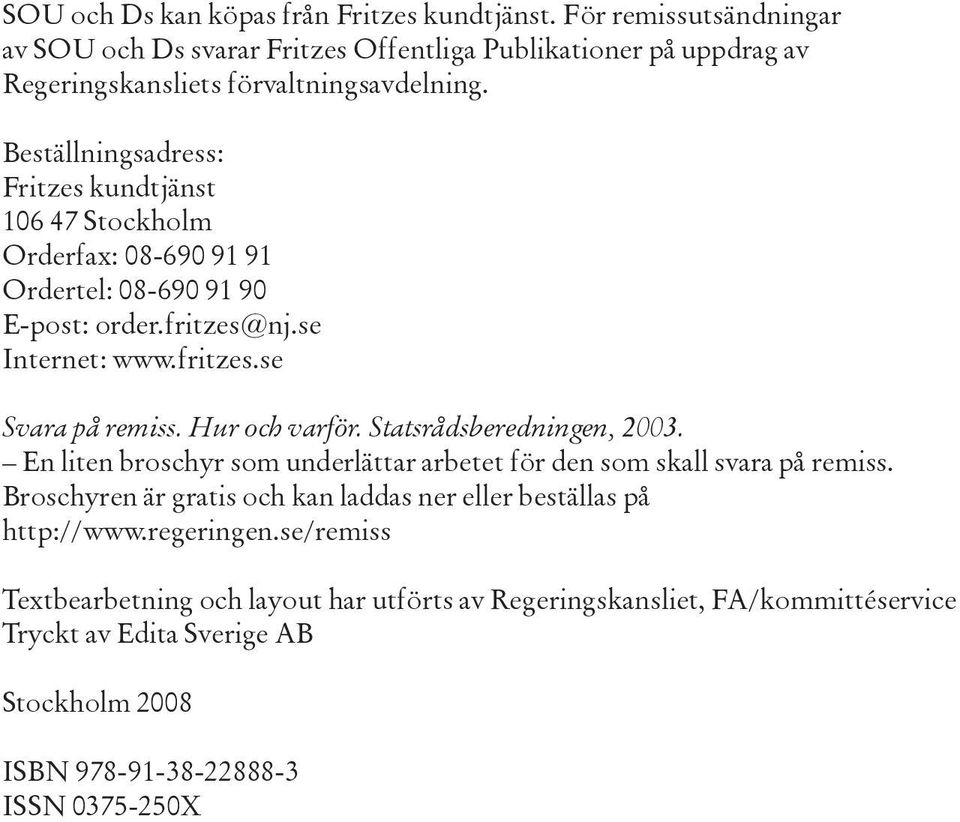 SOU och Ds kan köpas från Fritzes kundtjänst. För remissutsändningar av SOU och Ds svarar Fritzes Offentliga Publikationer på uppdrag av Regeringskansliets förvaltningsavdelning.

Beställningsadress:
Fritzes kundtjänst
106 47 Stockholm
Orderfax: 08-690 91 91
Ordertel: 08-690 91 90
E-post: order.fritzes@nj.se
Internet: www.fritzes.se

Svara på remiss. Hur och varför. Statsrådsberedningen, 2003.
– En liten broschyr som underlättar arbetet för den som skall svara på remiss.
Broschyren är gratis och kan laddas ner eller beställas på http://www.regeringen.se/remiss

Textbearbetning och layout har utförts av Regeringskansliet, FA/kommittéservice
Tryckt av Edita Sverige AB

Stockholm 2008

ISBN 978-91-38-22888-3
ISSN 0375-250X